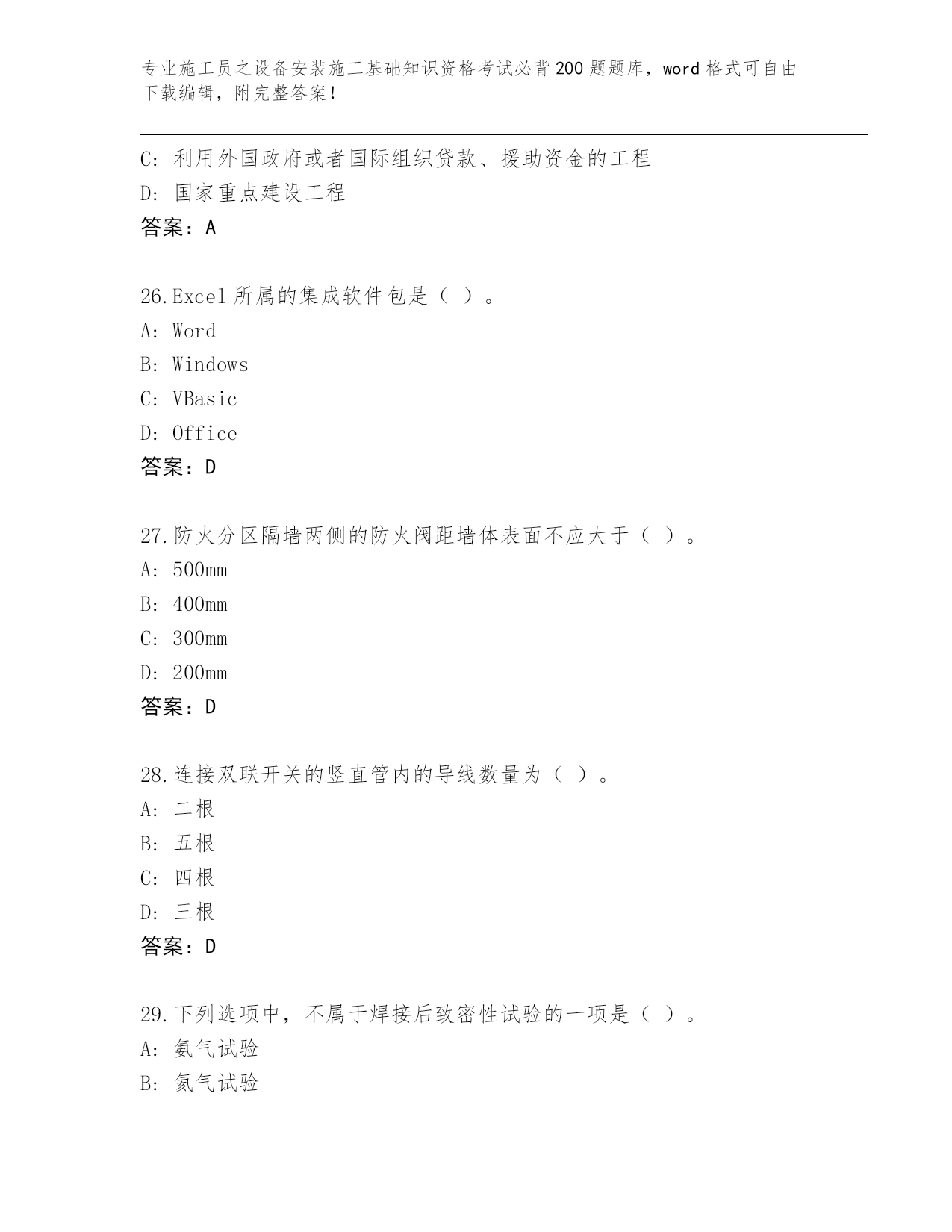 专业施工员之设备安装施工基础知识资格考试必背200题题库，word格式可自由下载编辑，附完整答案！

C: 利用外国政府或者国际组织贷款、援助资金的工程
D: 国家重点建设工程
答案：A

26.Excel所属的集成软件包是（ ）。
A: Word
B: Windows
C: VBasic
D: Office
答案：D

27.防火分区隔墙两侧的防火阀距墙体表面不应大于（ ）。
A: 500mm
B: 400mm
C: 300mm
D: 200mm
答案：D

28.连接双联开关的竖直管内的导线数量为（ ）。
A: 二根
B: 五根
C: 四根
D: 三根
答案：D

29.下列选项中，不属于焊接后致密性试验的一项是（ ）。
A: 氨气试验
B: 氦气试验